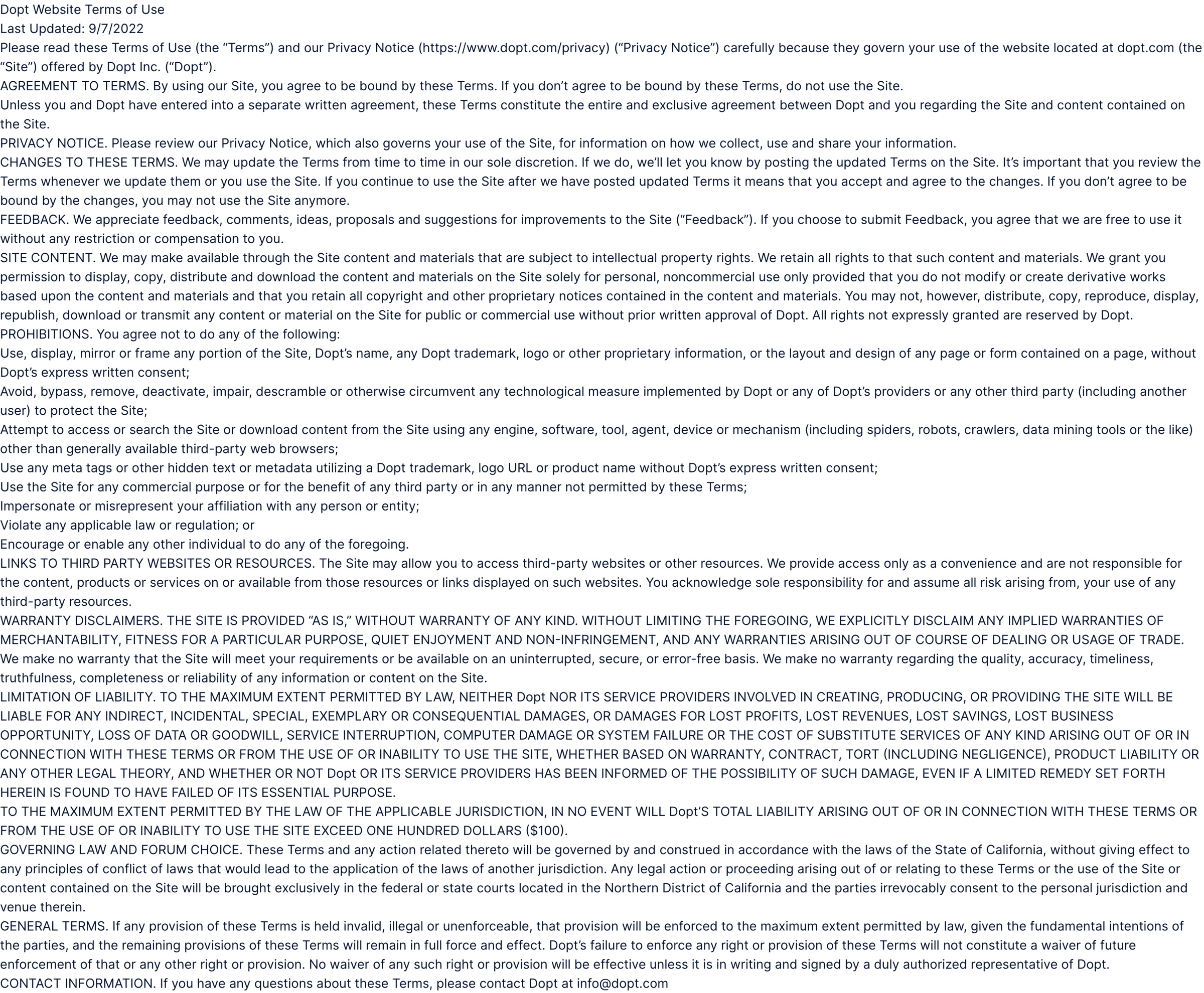 Dopt Website Terms of Use

Last Updated: 9/7/2022

Please read these Terms of Use (the “Terms”) and our Privacy Notice (https://www.dopt.com/privacy) (“Privacy Notice”) carefully because they govern your use of the website located at dopt.com (the “Site”) offered by Dopt Inc. (“Dopt”).

AGREEMENT TO TERMS. By using our Site, you agree to be bound by these Terms. If you don’t agree to be bound by these Terms, do not use the Site.

Unless you and Dopt have entered into a separate written agreement, these Terms constitute the entire and exclusive agreement between Dopt and you regarding the Site and content contained on the Site.

PRIVACY NOTICE. Please review our Privacy Notice, which also governs your use of the Site, for information on how we collect, use and share your information.

CHANGES TO THESE TERMS. We may update the Terms from time to time in our sole discretion. If we do, we’ll let you know by posting the updated Terms on the Site. It’s important that you review the Terms whenever we update them or you use the Site. If you continue to use the Site after we have posted updated Terms it means that you accept and agree to the changes. If you don’t agree to be bound by the changes, you may not use the Site anymore.

FEEDBACK. We appreciate feedback, comments, ideas, proposals and suggestions for improvements to the Site (“Feedback”). If you choose to submit Feedback, you agree that we are free to use it without any restriction or compensation to you.

SITE CONTENT. We may make available through the Site content and materials that are subject to intellectual property rights. We retain all rights to that such content and materials. We grant you permission to display, copy, distribute and download the content and materials on the Site solely for personal, noncommercial use only provided that you do not modify or create derivative works based upon the content and materials and that you retain all copyright and other proprietary notices contained in the content and materials. You may not, however, distribute, copy, reproduce, display, republish, download or transmit any content or material on the Site for public or commercial use without prior written approval of Dopt. All rights not expressly granted are reserved by Dopt.

PROHIBITIONS. You agree not to do any of the following:

Use, display, mirror or frame any portion of the Site, Dopt’s name, any Dopt trademark, logo or other proprietary information, or the layout and design of any page or form contained on a page, without Dopt’s express written consent;

Avoid, bypass, remove, deactivate, impair, descramble or otherwise circumvent any technological measure implemented by Dopt or any of Dopt’s providers or any other third party (including another user) to protect the Site;

Attempt to access or search the Site or download content from the Site using any engine, software, tool, agent, device or mechanism (including spiders, robots, crawlers, data mining tools or the like) other than generally available third-party web browsers;

Use any meta tags or other hidden text or metadata utilizing a Dopt trademark, logo URL or product name without Dopt’s express written consent;

Use the Site for any commercial purpose or for the benefit of any third party or in any manner not permitted by these Terms;

Impersonate or misrepresent your affiliation with any person or entity;

Violate any applicable law or regulation; or

Encourage or enable any other individual to do any of the foregoing.

LINKS TO THIRD PARTY WEBSITES OR RESOURCES. The Site may allow you to access third-party websites or other resources. We provide access only as a convenience and are not responsible for the content, products or services on or available from those resources or links displayed on such websites. You acknowledge sole responsibility for and assume all risk arising from, your use of any third-party resources.

WARRANTY DISCLAIMERS. THE SITE IS PROVIDED “AS IS,” WITHOUT WARRANTY OF ANY KIND. WITHOUT LIMITING THE FOREGOING, WE EXPLICITLY DISCLAIM ANY IMPLIED WARRANTIES OF MERCHANTABILITY, FITNESS FOR A PARTICULAR PURPOSE, QUIET ENJOYMENT AND NON-INFRINGEMENT, AND ANY WARRANTIES ARISING OUT OF COURSE OF DEALING OR USAGE OF TRADE. We make no warranty that the Site will meet your requirements or be available on an uninterrupted, secure, or error-free basis. We make no warranty regarding the quality, accuracy, timeliness, truthfulness, completeness or reliability of any information or content on the Site.

LIMITATION OF LIABILITY. TO THE MAXIMUM EXTENT PERMITTED BY LAW, NEITHER Dopt NOR ITS SERVICE PROVIDERS INVOLVED IN CREATING, PRODUCING, OR PROVIDING THE SITE WILL BE LIABLE FOR ANY INDIRECT, INCIDENTAL, SPECIAL, EXEMPLARY OR CONSEQUENTIAL DAMAGES, OR DAMAGES FOR LOST PROFITS, LOST REVENUES, LOST SAVINGS, LOST BUSINESS OPPORTUNITY, LOSS OF DATA OR GOODWILL, SERVICE INTERRUPTION, COMPUTER DAMAGE OR SYSTEM FAILURE OR THE COST OF SUBSTITUTE SERVICES OF ANY KIND ARISING OUT OF OR IN CONNECTION WITH THESE TERMS OR FROM THE USE OF OR INABILITY TO USE THE SITE, WHETHER BASED ON WARRANTY, CONTRACT, TORT (INCLUDING NEGLIGENCE), PRODUCT LIABILITY OR ANY OTHER LEGAL THEORY, AND WHETHER OR NOT Dopt OR ITS SERVICE PROVIDERS HAS BEEN INFORMED OF THE POSSIBILITY OF SUCH DAMAGE, EVEN IF A LIMITED REMEDY SET FORTH HEREIN IS FOUND TO HAVE FAILED OF ITS ESSENTIAL PURPOSE.

TO THE MAXIMUM EXTENT PERMITTED BY THE LAW OF THE APPLICABLE JURISDICTION, IN NO EVENT WILL Dopt’S TOTAL LIABILITY ARISING OUT OF OR IN CONNECTION WITH THESE TERMS OR FROM THE USE OF OR INABILITY TO USE THE SITE EXCEED ONE HUNDRED DOLLARS ($100).

GOVERNING LAW AND FORUM CHOICE. These Terms and any action related thereto will be governed by and construed in accordance with the laws of the State of California, without giving effect to any principles of conflict of laws that would lead to the application of the laws of another jurisdiction. Any legal action or proceeding arising out of or relating to these Terms or the use of the Site or content contained on the Site will be brought exclusively in the federal or state courts located in the Northern District of California and the parties irrevocably consent to the personal jurisdiction and venue therein.

GENERAL TERMS. If any provision of these Terms is held invalid, illegal or unenforceable, that provision will be enforced to the maximum extent permitted by law, given the fundamental intentions of the parties, and the remaining provisions of these Terms will remain in full force and effect. Dopt’s failure to enforce any right or provision of these Terms will not constitute a waiver of future enforcement of that or any other right or provision. No waiver of any such right or provision will be effective unless it is in writing and signed by a duly authorized representative of Dopt.

CONTACT INFORMATION. If you have any questions about these Terms, please contact Dopt at info@dopt.com